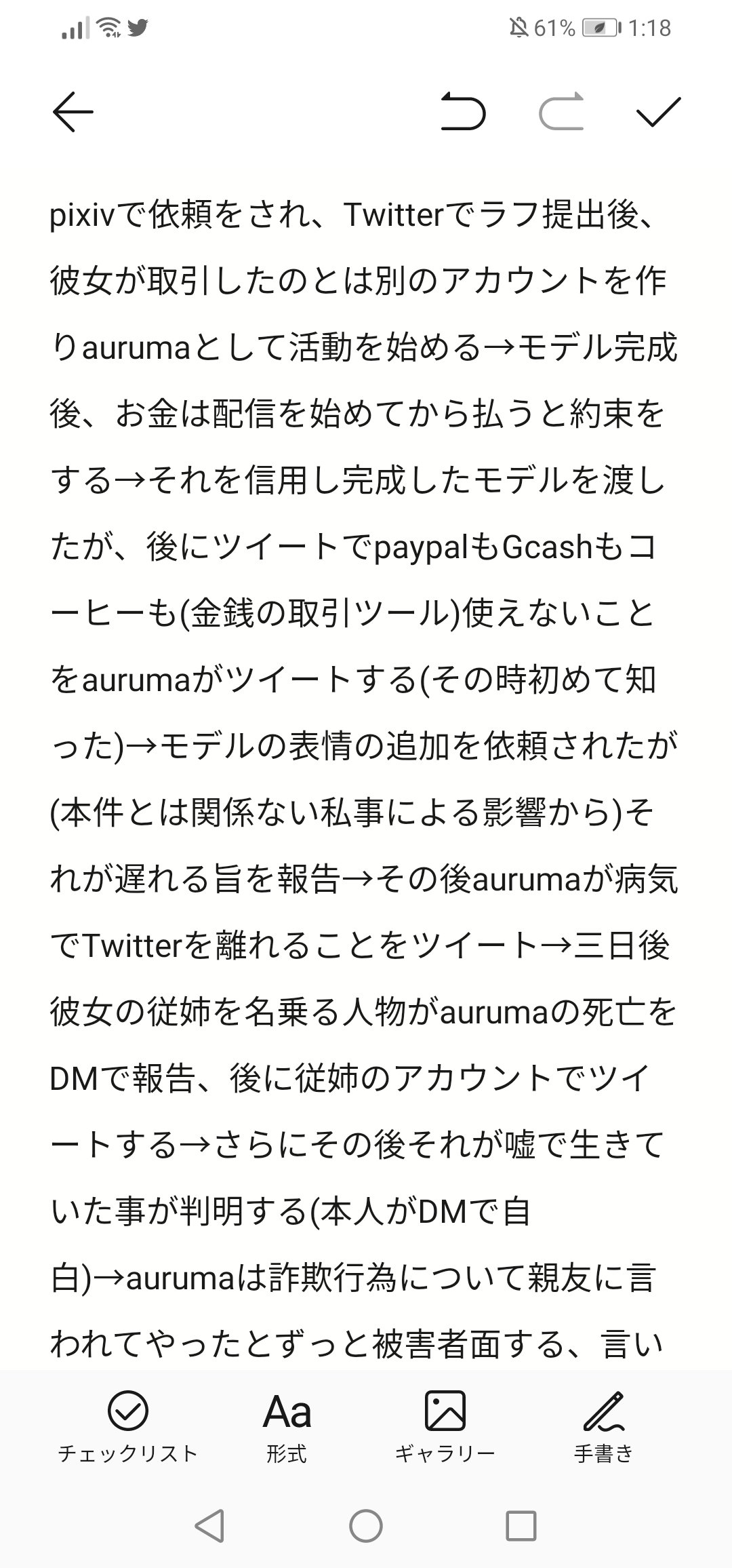 61% 1:18

pixivで依頼をされ、Twitterでラフ提出後、彼女が取引したのとは別のアカウントを作りaurumaとして活動を始める→モデル完成後、お金は配信を始めてから払うと約束をする→それを信用し完成したモデルを渡したが、後にツイートでpaypalもGcashもコーヒーも(金銭の取引ツール)使えないことをaurumaがツイートする(その時初めて知った)→モデルの表情の追加を依頼されたが(本件とは関係ない私事による影響から)それが遅れる旨を報告→その後aurumaが病気でTwitterを離れることをツイート→三日後彼女の従姉を名乗る人物がaurumaの死亡をDMで報告、後に従姉のアカウントでツイートする→さらにその後それが嘘で生きていた事が判明する(本人がDMで自白)→aurumaは詐欺行為について親友に言われてやったとずっと被害者面する、言い

チェックリスト
Aa
形式
ギャラリー
手書き